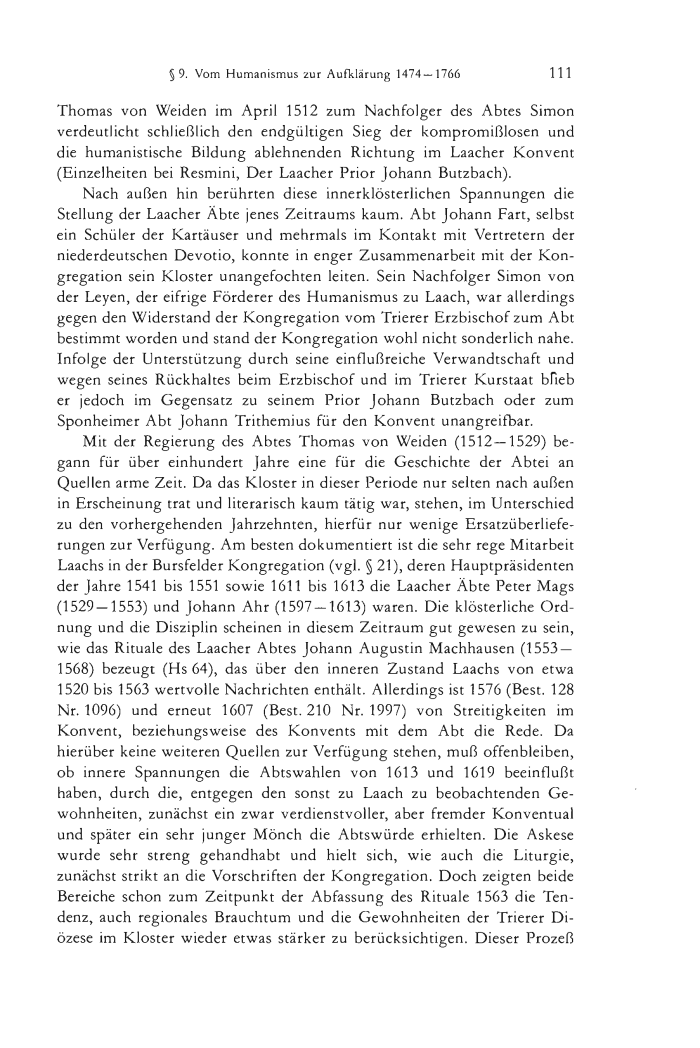 § 9. Vom Humanismus zur Aufklärung 1474–1766 111

Thomas von Weiden im April 1512 zum Nachfolger des Abtes Simon verdeutlicht schließlich den endgültigen Sieg der kompromißlosen und die humanistische Bildung ablehnenden Richtung im Laacher Konvent (Einzelheiten bei Resmini, Der Laacher Prior Johann Butzbach).

Nach außen hin berührten diese innerklösterlichen Spannungen die Stellung der Laacher Äbte jenes Zeitraums kaum. Abt Johann Fart, selbst ein Schüler der Kartäuser und mehrmals im Kontakt mit Vertretern der niederdeutschen Devotio, konnte in enger Zusammenarbeit mit der Kongregation sein Kloster unangefochten leiten. Sein Nachfolger Simon von der Leyen, der eifrige Förderer des Humanismus zu Laach, war allerdings gegen den Widerstand der Kongregation vom Trierer Erzbischof zum Abt bestimmt worden und stand der Kongregation wohl nicht sonderlich nahe. Infolge der Unterstützung durch seine einflußreiche Verwandtschaft und wegen seines Rückhaltes beim Erzbischof und im Trierer Kurstaat blieb er jedoch im Gegensatz zu seinem Prior Johann Butzbach oder zum Sponheimer Abt Johann Trithemius für den Konvent unangreifbar.

Mit der Regierung des Abtes Thomas von Weiden (1512–1529) begann für über einhundert Jahre eine für die Geschichte der Abtei an Quellen arme Zeit. Da das Kloster in dieser Periode nur selten nach außen in Erscheinung trat und literarisch kaum tätig war, stehen, im Unterschied zu den vorhergehenden Jahrzehnten, hierfür nur wenige Ersatzüberlieferungen zur Verfügung. Am besten dokumentiert ist die sehr rege Mitarbeit Laachs in der Bursfelder Kongregation (vgl. § 21), deren Hauptpräsidenten der Jahre 1541 bis 1551 sowie 1611 bis 1613 die Laacher Äbte Peter Mags (1529–1553) und Johann Ahr (1597–1613) waren. Die klösterliche Ordnung und die Disziplin scheinen in diesem Zeitraum gut gewesen zu sein, wie das Rituale des Laacher Abtes Johann Augustin Machhausen (1553–1568) bezeugt (Hs 64), das über den inneren Zustand Laachs von etwa 1520 bis 1563 wertvolle Nachrichten enthält. Allerdings ist 1576 (Best. 128 Nr. 1096) und erneut 1607 (Best. 210 Nr. 1997) von Streitigkeiten im Konvent, beziehungsweise des Konvents mit dem Abt die Rede. Da hierüber keine weiteren Quellen zur Verfügung stehen, muß offenbleiben, ob innere Spannungen die Abtswahlen von 1613 und 1619 beeinflußt haben, durch die, entgegen den sonst zu Laach zu beobachtenden Gewohnheiten, zunächst ein zwar verdienstvoller, aber fremder Konventual und später ein sehr junger Mönch die Abtswürde erhielten. Die Askese wurde sehr streng gehandhabt und hielt sich, wie auch die Liturgie, zunächst strikt an die Vorschriften der Kongregation. Doch zeigten beide Bereiche schon zum Zeitpunkt der Abfassung des Rituale 1563 die Tendenz, auch regionales Brauchtum und die Gewohnheiten der Trierer Diözese im Kloster wieder etwas stärker zu berücksichtigen. Dieser Prozeß